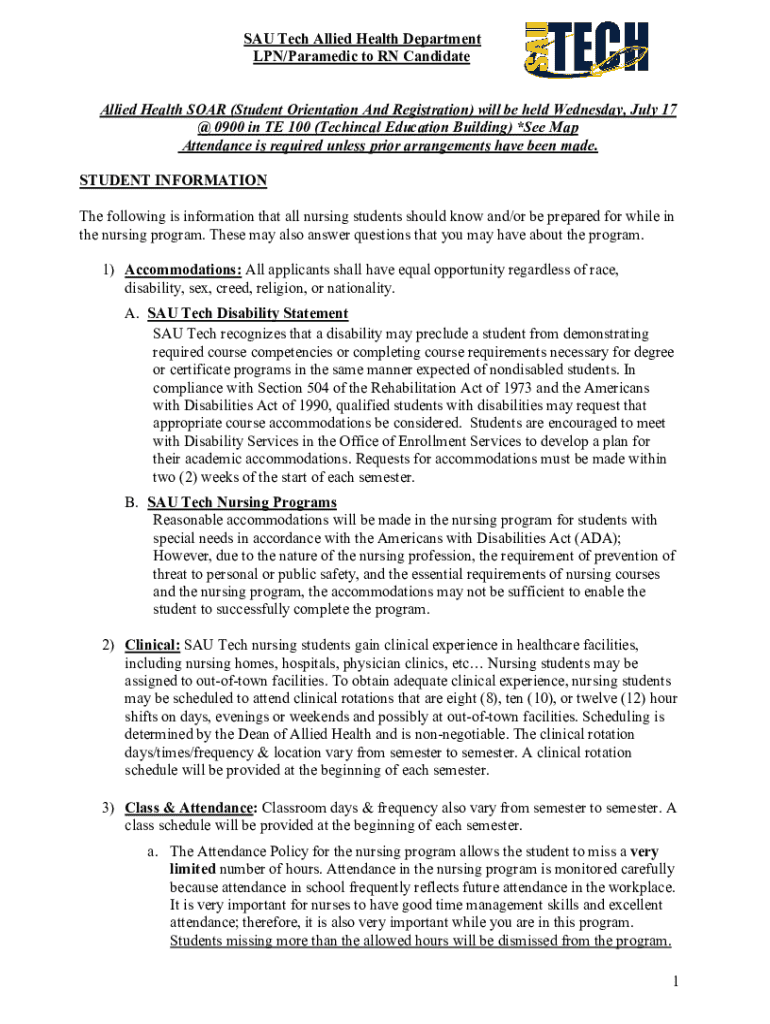 SAU Tech Allied Health Department
LPN/Paramedic to RN Candidate

SAU TECH

Allied Health SOAR (Student Orientation And Registration) will be held Wednesday, July 17 @ 0900 in TE 100 (Techincal Education Building) *See Map
Attendance is required unless prior arrangements have been made.

STUDENT INFORMATION

The following is information that all nursing students should know and/or be prepared for while in the nursing program. These may also answer questions that you may have about the program.

1) Accommodations: All applicants shall have equal opportunity regardless of race, disability, sex, creed, religion, or nationality.

A. SAU Tech Disability Statement
SAU Tech recognizes that a disability may preclude a student from demonstrating required course competencies or completing course requirements necessary for degree or certificate programs in the same manner expected of nondisabled students. In compliance with Section 504 of the Rehabilitation Act of 1973 and the Americans with Disabilities Act of 1990, qualified students with disabilities may request that appropriate course accommodations be considered. Students are encouraged to meet with Disability Services in the Office of Enrollment Services to develop a plan for their academic accommodations. Requests for accommodations must be made within two (2) weeks of the start of each semester.

B. SAU Tech Nursing Programs
Reasonable accommodations will be made in the nursing program for students with special needs in accordance with the Americans with Disabilities Act (ADA); However, due to the nature of the nursing profession, the requirement of prevention of threat to personal or public safety, and the essential requirements of nursing courses and the nursing program, the accommodations may not be sufficient to enable the student to successfully complete the program.

2) Clinical: SAU Tech nursing students gain clinical experience in healthcare facilities, including nursing homes, hospitals, physician clinics, etc… Nursing students may be assigned to out-of-town facilities. To obtain adequate clinical experience, nursing students may be scheduled to attend clinical rotations that are eight (8), ten (10), or twelve (12) hour shifts on days, evenings or weekends and possibly at out-of-town facilities. Scheduling is determined by the Dean of Allied Health and is non-negotiable. The clinical rotation days/times/frequency & location vary from semester to semester. A clinical rotation schedule will be provided at the beginning of each semester.

3) Class & Attendance: Classroom days & frequency also vary from semester to semester. A class schedule will be provided at the beginning of each semester.

a. The Attendance Policy for the nursing program allows the student to miss a very limited number of hours. Attendance in the nursing program is monitored carefully because attendance in school frequently reflects future attendance in the workplace. It is very important for nurses to have good time management skills and excellent attendance; therefore, it is also very important while you are in this program. Students missing more than the allowed hours will be dismissed from the program.

1